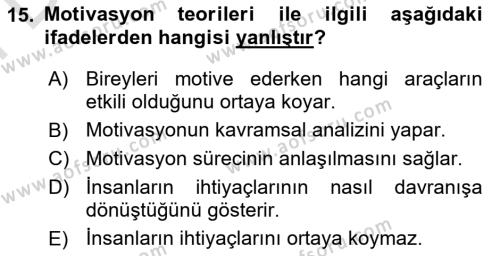 15. Motivasyon teorileri ile ilgili aşağıdaki ifadelerden hangisi yanlıştır?

A) Bireyleri motive ederken hangi araçların etkili olduğunu ortaya koyar.

B) Motivasyonun kavramsal analizini yapar.

C) Motivasyon sürecinin anlaşılmasını sağlar.

D) İnsanların ihtiyaçlarının nasıl davranışa dönüştüğünü gösterir.

E) İnsanların ihtiyaçlarını ortaya koymaz.

www.aofsoru.com